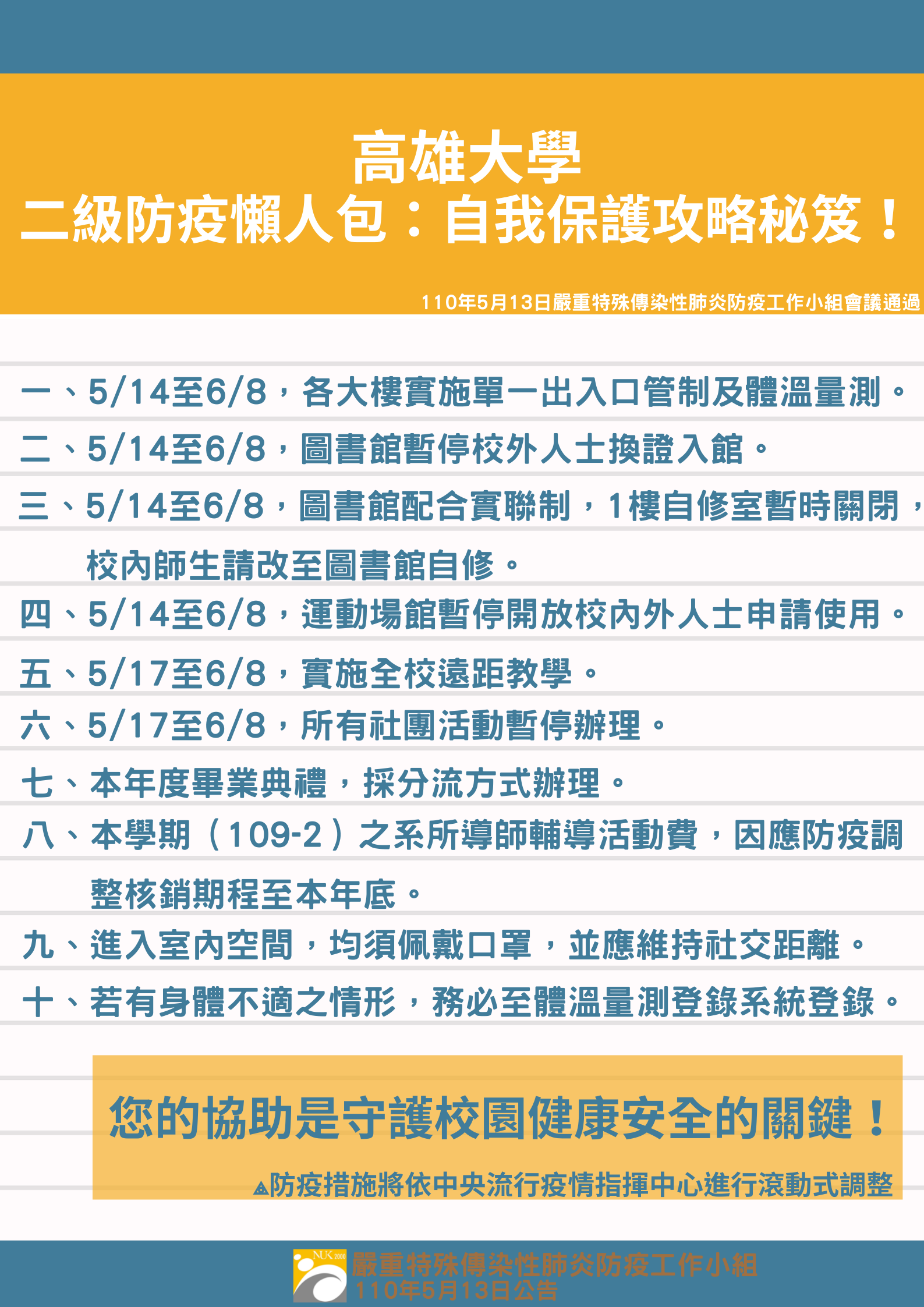 高雄大學
二級防疫懶人包：自我保護攻略秘笈！

110年5月13日嚴重特殊傳染性肺炎防疫工作小組會議通過

一、5/14至6/8，各大樓實施單一出入口管制及體溫量測。
二、5/14至6/8，圖書館暫停校外人士換證入館。
三、5/14至6/8，圖書館配合實聯制，1樓自修室暫時關閉，校內師生請改至圖書館自修。
四、5/14至6/8，運動場館暫停開放校內外人士申請使用。
五、5/17至6/8，實施全校遠距教學。
六、5/17至6/8，所有社團活動暫停辦理。
七、本年度畢業典禮，採分流方式辦理。
八、本學期（109-2）之系所導師輔導活動費，因應防疫調整核銷期程至本年底。
九、進入室內空間，均須佩戴口罩，並應維持社交距離。
十、若有身體不適之情形，務必至體溫量測登錄系統登錄。

您的協助是守護校園健康安全的關鍵！

⚠防疫措施將依中央流行疫情指揮中心進行滾動式調整

NUK 2000
嚴重特殊傳染性肺炎防疫工作小組
110年5月13日公告